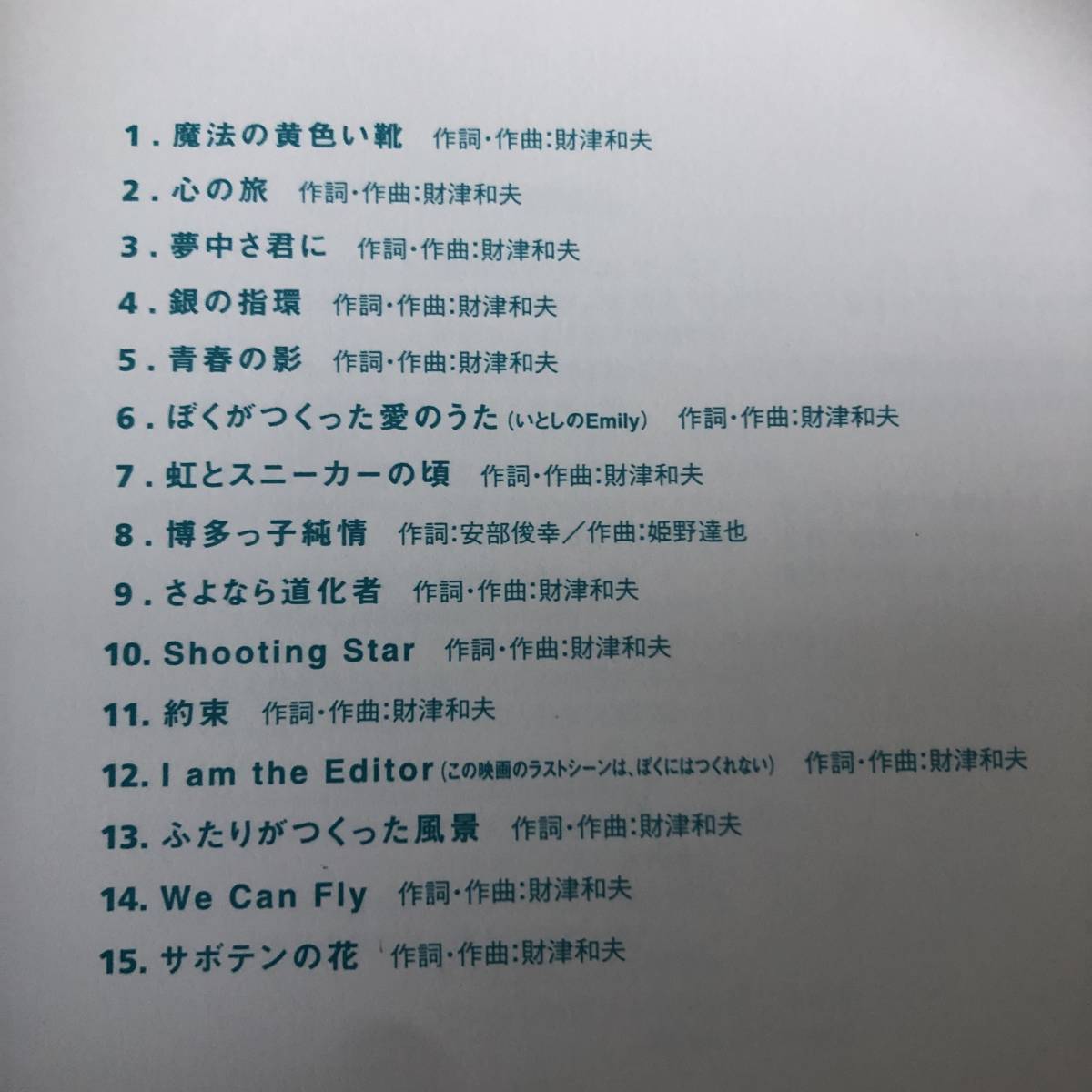 1.魔法の黄色い靴 作詞・作曲:財津和夫

2.心の旅 作詞・作曲:財津和夫

3.夢中さ君に 作詞・作曲:財津和夫

4.銀の指環 作詞・作曲:財津和夫

5.青春の影 作詞・作曲:財津和夫

6.ぼくがつくった愛のうた(いとしのEmily) 作詞・作曲:財津和夫

7.虹とスニーカーの頃 作詞・作曲:財津和夫

8.博多っ子純情 作詞:安部俊幸/作曲:姫野達也

9.さよなら道化者 作詞・作曲:財津和夫

10.Shooting Star 作詞・作曲:財津和夫

11.約束 作詞・作曲:財津和夫

12.I am the Editor(この映画のラストシーンは、ぼくにはつくれない) 作詞・作曲:財津和夫

13.ふたりがつくった風景 作詞・作曲:財津和夫

14.We Can Fly 作詞・作曲:財津和夫

15.サボテンの花 作詞・作曲:財津和夫